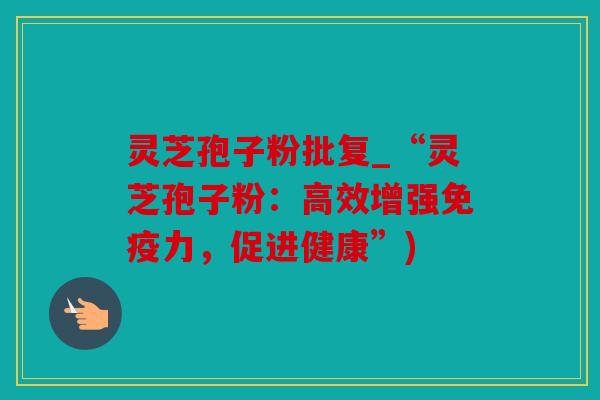 灵芝孢子粉批复_“灵芝孢子粉：高效增强免疫力，促进健康”)